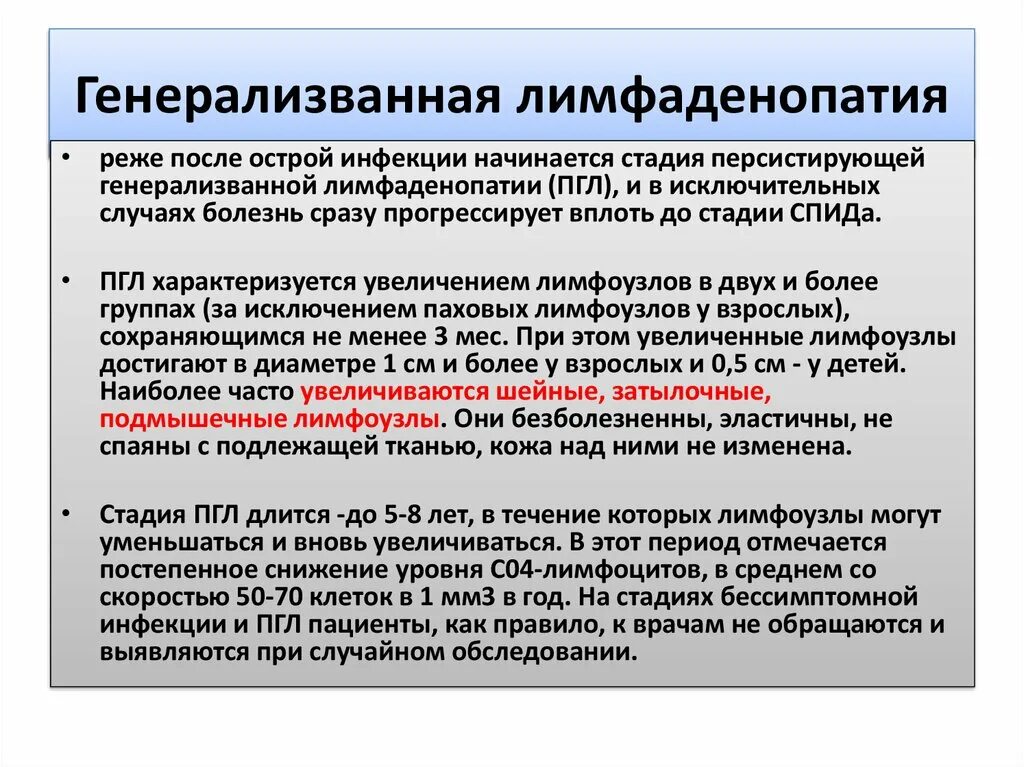 Генерализванная лимфаденопатия

• реже после острой инфекции начинается стадия персистирующей генерализванной лимфаденопатии (ПГЛ), и в исключительных случаях болезнь сразу прогрессирует вплоть до стадии СПИДа.

• ПГЛ характеризуется увеличением лимфоузлов в двух и более группах (за исключением паховых лимфоузлов у взрослых), сохраняющимся не менее 3 мес. При этом увеличенные лимфоузлы достигают в диаметре 1 см и более у взрослых и 0,5 см - у детей. Наиболее часто увеличиваются шейные, затылочные, подмышечные лимфоузлы. Они безболезненны, эластичны, не спаяны с подлежащей тканью, кожа над ними не изменена.

• Стадия ПГЛ длится -до 5-8 лет, в течение которых лимфоузлы могут уменьшаться и вновь увеличиваться. В этот период отмечается постепенное снижение уровня С04-лимфоцитов, в среднем со скоростью 50-70 клеток в 1 мм3 в год. На стадиях бессимптомной инфекции и ПГЛ пациенты, как правило, к врачам не обращаются и выявляются при случайном обследовании.